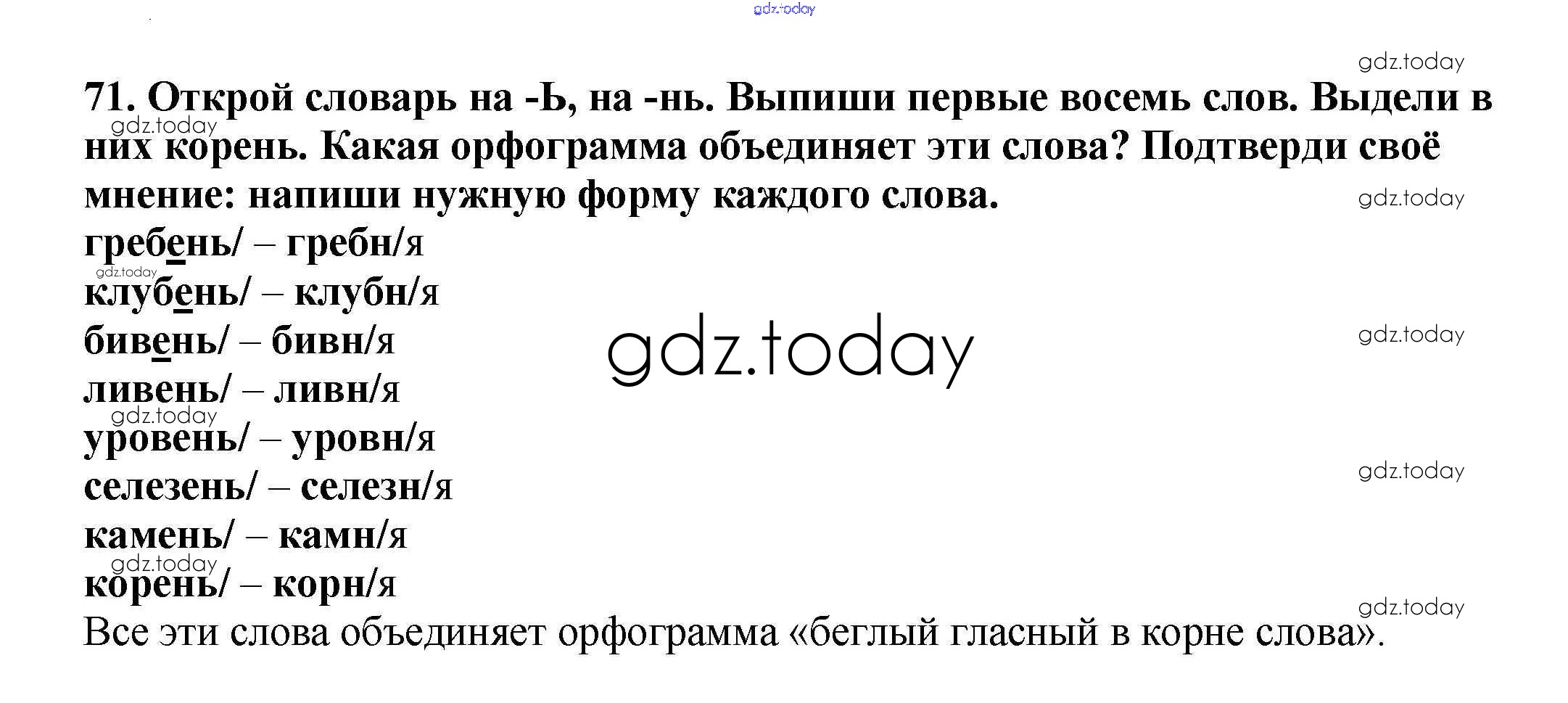 71. Открой словарь на -Ь, на -нь. Выпиши первые восемь слов. Выдели в них корень. Какая орфограмма объединяет эти слова? Подтверди своё мнение: напиши нужную форму каждого слова.

гребень/ – гребн/я
клубень/ – клубн/я
бивень/ – бивн/я
ливень/ – ливн/я
уровень/ – уровн/я
селезень/ – селезн/я
камень/ – камн/я
корень/ – корн/я

Все эти слова объединяет орфограмма «беглый гласный в корне слова».

gdz.today